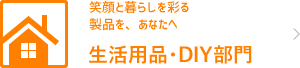 笑顔と暮らしを彩る
製品を、あなたへ

生活用品・DIY部門